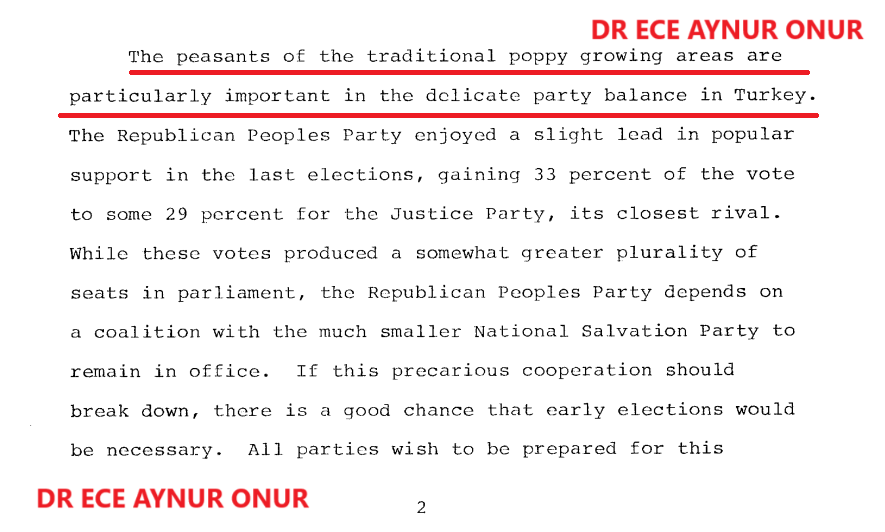 The peasants of the traditional poppy growing areas are particularly important in the delicate party balance in Turkey. The Republican Peoples Party enjoyed a slight lead in popular support in the last elections, gaining 33 percent of the vote to some 29 percent for the Justice Party, its closest rival. While these votes produced a somewhat greater plurality of seats in parliament, the Republican Peoples Party depends on a coalition with the much smaller National Salvation Party to remain in office. If this precarious cooperation should break down, there is a good chance that early elections would be necessary. All parties wish to be prepared for this

2

DR ECE AYNUR ONUR